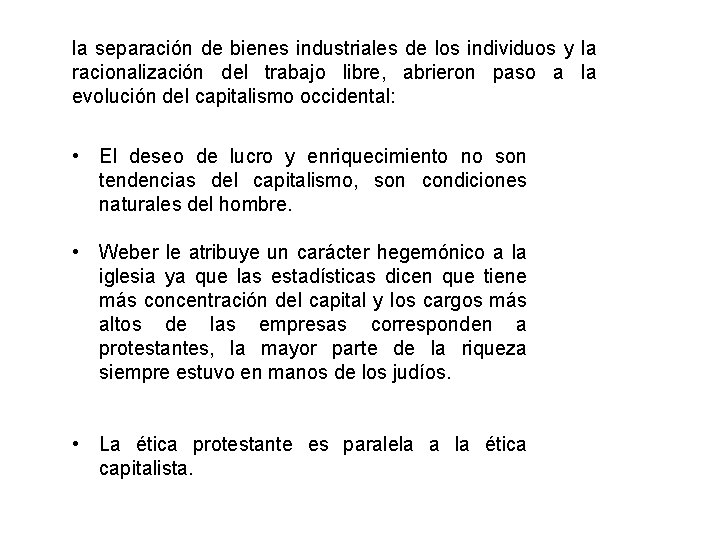 la separación de bienes industriales de los individuos y la racionalización del trabajo libre, abrieron paso a la evolución del capitalismo occidental:

• El deseo de lucro y enriquecimiento no son tendencias del capitalismo, son condiciones naturales del hombre.

• Weber le atribuye un carácter hegemónico a la iglesia ya que las estadísticas dicen que tiene más concentración del capital y los cargos más altos de las empresas corresponden a protestantes, la mayor parte de la riqueza siempre estuvo en manos de los judíos.

• La ética protestante es paralela a la ética capitalista.